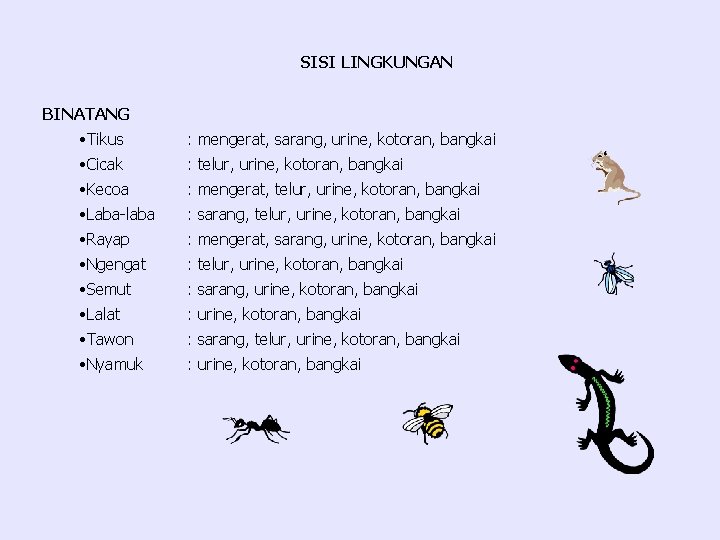 SISI LINGKUNGAN

BINATANG

•Tikus : mengerat, sarang, urine, kotoran, bangkai
•Cicak : telur, urine, kotoran, bangkai
•Kecoa : mengerat, telur, urine, kotoran, bangkai
•Laba-laba : sarang, telur, urine, kotoran, bangkai
•Rayap : mengerat, sarang, urine, kotoran, bangkai
•Ngengat : telur, urine, kotoran, bangkai
•Semut : sarang, urine, kotoran, bangkai
•Lalat : urine, kotoran, bangkai
•Tawon : sarang, telur, urine, kotoran, bangkai
•Nyamuk : urine, kotoran, bangkai